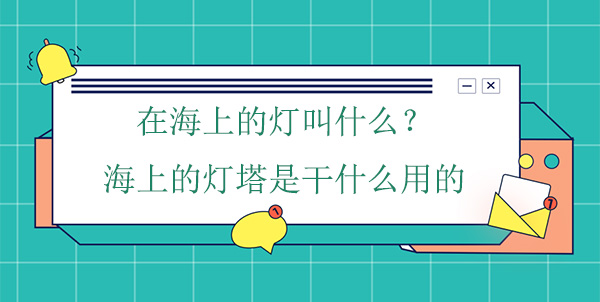 在海上的灯叫什么？
海上的灯塔是干什么用的